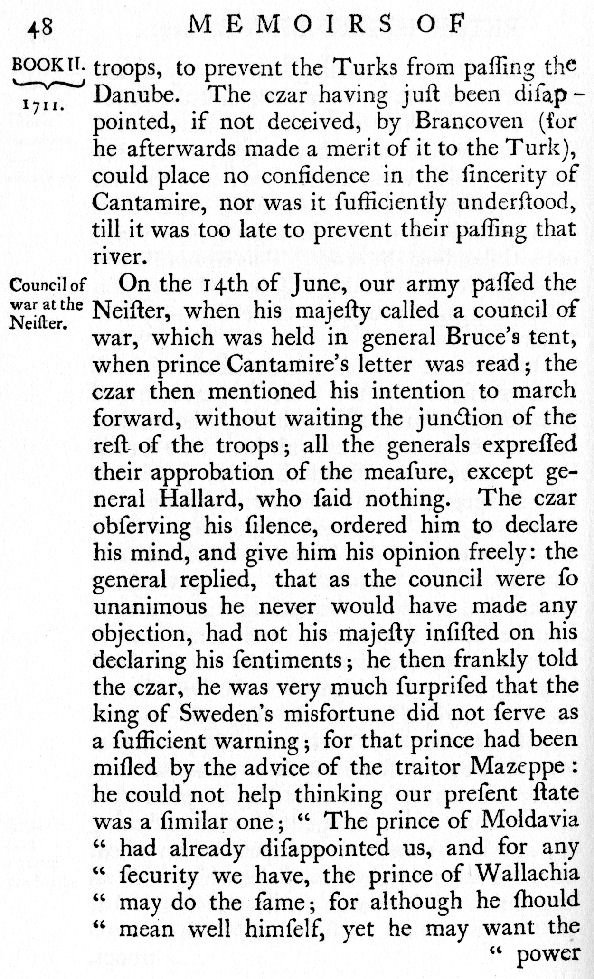 48 MEMOIRS OF

BOOK II. 1711.

troops, to prevent the Turks from paſſing the Danube. The czar having juſt been diſappointed, if not deceived, by Brancoven (for he afterwards made a merit of it to the Turk), could place no confidence in the ſincerity of Cantamire, nor was it ſufficiently underſtood, till it was too late to prevent their paſſing that river.

Council of war at the Neiſter.

On the 14th of June, our army paſſed the Neiſter, when his majeſty called a council of war, which was held in general Bruce's tent, when prince Cantamire's letter was read; the czar then mentioned his intention to march forward, without waiting the junction of the reſt of the troops; all the generals expreſſed their approbation of the meaſure, except general Hallard, who ſaid nothing. The czar obſerving his ſilence, ordered him to declare his mind, and give him his opinion freely: the general replied, that as the council were ſo unanimous he never would have made any objection, had not his majeſty inſiſted on his declaring his ſentiments; he then frankly told the czar, he was very much ſurpriſed that the king of Sweden's misfortune did not ſerve as a ſufficient warning; for that prince had been miſled by the advice of the traitor Mazeppe: he could not help thinking our preſent ſtate was a ſimilar one; " The prince of Moldavia " had already diſappointed us, and for any " ſecurity we have, the prince of Wallachia " may do the ſame; for although he ſhould " mean well himſelf, yet he may want the " power